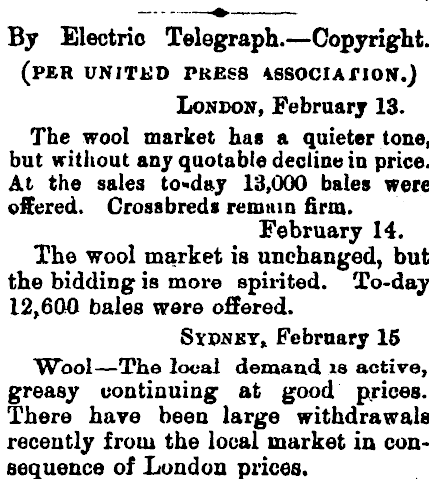 By Electric Telegraph.—Copyright.

(PER UNITED PRESS ASSOCIATION.)

LONDON, February 13.

The wool market has a quieter tone, but without any quotable decline in price. At the sales to-day 13,000 bales were offered. Crossbreds remain firm.

February 14.

The wool market is unchanged, but the bidding is more spirited. To-day 12,600 bales were offered.

SYDNEY, February 15

Wool—The local demand is active, greasy continuing at good prices. There have been large withdrawals recently from the local market in consequence of London prices.